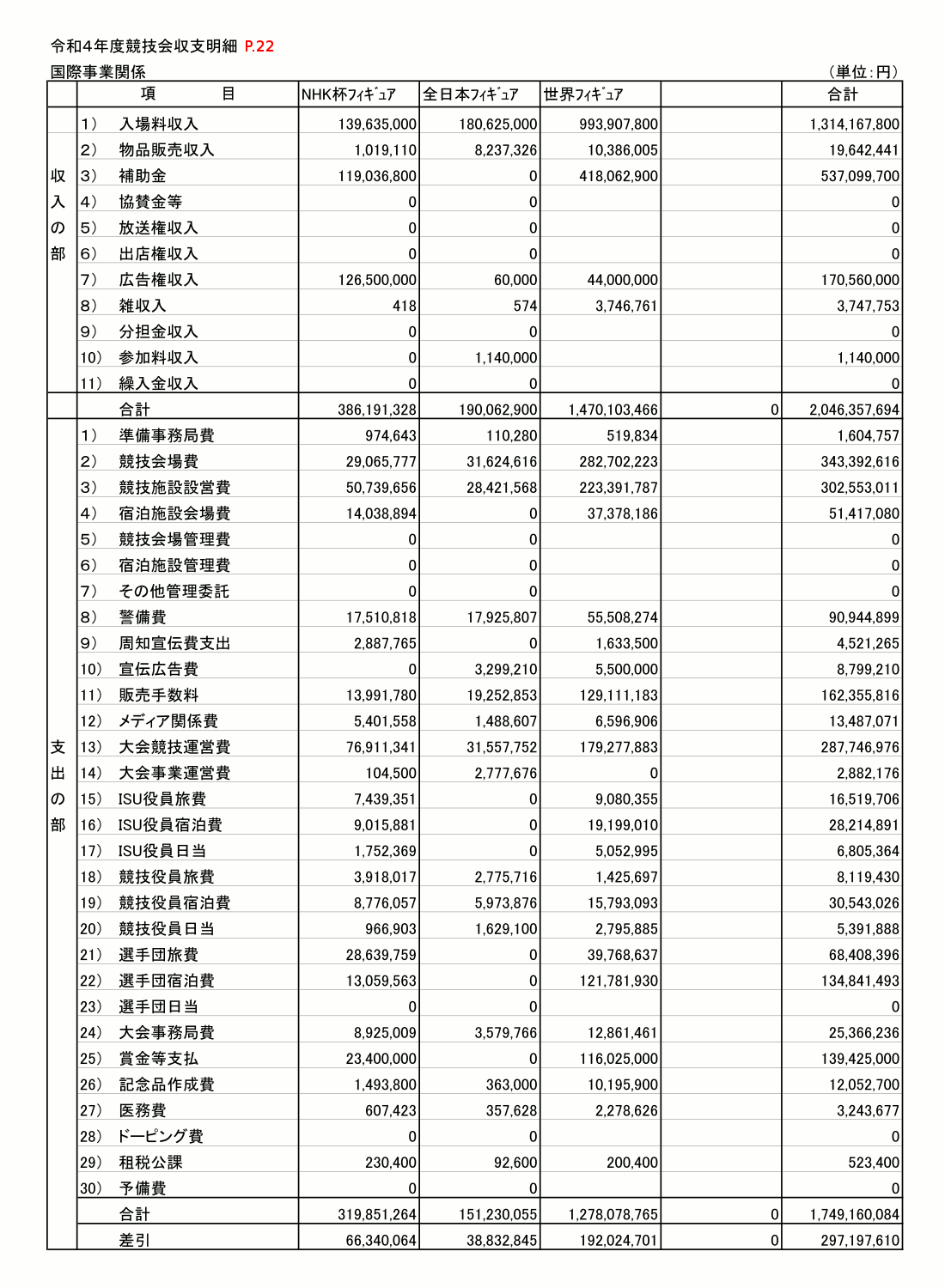 令和4年度競技会収支明細 P.22

国際事業関係 （単位：円）

| | 項　　　目 | NHK杯ﾌｨｷﾞｭｱ | 全日本ﾌｨｷﾞｭｱ | 世界ﾌｨｷﾞｭｱ | | 合計 |
|---|---|---|---|---|---|---|
| 収入の部 | 1） 入場料収入 | 139,635,000 | 180,625,000 | 993,907,800 | | 1,314,167,800 |
| | 2） 物品販売収入 | 1,019,110 | 8,237,326 | 10,386,005 | | 19,642,441 |
| | 3） 補助金 | 119,036,800 | 0 | 418,062,900 | | 537,099,700 |
| | 4） 協賛金等 | 0 | 0 | | | 0 |
| | 5） 放送権収入 | 0 | 0 | | | 0 |
| | 6） 出店権収入 | 0 | 0 | | | 0 |
| | 7） 広告権収入 | 126,500,000 | 60,000 | 44,000,000 | | 170,560,000 |
| | 8） 雑収入 | 418 | 574 | 3,746,761 | | 3,747,753 |
| | 9） 分担金収入 | 0 | 0 | | | 0 |
| | 10） 参加料収入 | 0 | 1,140,000 | | | 1,140,000 |
| | 11） 繰入金収入 | 0 | 0 | | | 0 |
| | 合計 | 386,191,328 | 190,062,900 | 1,470,103,466 | 0 | 2,046,357,694 |
| 支出の部 | 1） 準備事務局費 | 974,643 | 110,280 | 519,834 | | 1,604,757 |
| | 2） 競技会場費 | 29,065,777 | 31,624,616 | 282,702,223 | | 343,392,616 |
| | 3） 競技施設設営費 | 50,739,656 | 28,421,568 | 223,391,787 | | 302,553,011 |
| | 4） 宿泊施設会場費 | 14,038,894 | 0 | 37,378,186 | | 51,417,080 |
| | 5） 競技会場管理費 | 0 | 0 | | | 0 |
| | 6） 宿泊施設管理費 | 0 | 0 | | | 0 |
| | 7） その他管理委託 | 0 | 0 | | | 0 |
| | 8） 警備費 | 17,510,818 | 17,925,807 | 55,508,274 | | 90,944,899 |
| | 9） 周知宣伝費支出 | 2,887,765 | 0 | 1,633,500 | | 4,521,265 |
| | 10） 宣伝広告費 | 0 | 3,299,210 | 5,500,000 | | 8,799,210 |
| | 11） 販売手数料 | 13,991,780 | 19,252,853 | 129,111,183 | | 162,355,816 |
| | 12） メディア関係費 | 5,401,558 | 1,488,607 | 6,596,906 | | 13,487,071 |
| | 13） 大会競技運営費 | 76,911,341 | 31,557,752 | 179,277,883 | | 287,746,976 |
| | 14） 大会事業運営費 | 104,500 | 2,777,676 | 0 | | 2,882,176 |
| | 15） ISU役員旅費 | 7,439,351 | 0 | 9,080,355 | | 16,519,706 |
| | 16） ISU役員宿泊費 | 9,015,881 | 0 | 19,199,010 | | 28,214,891 |
| | 17） ISU役員日当 | 1,752,369 | 0 | 5,052,995 | | 6,805,364 |
| | 18） 競技役員旅費 | 3,918,017 | 2,775,716 | 1,425,697 | | 8,119,430 |
| | 19） 競技役員宿泊費 | 8,776,057 | 5,973,876 | 15,793,093 | | 30,543,026 |
| | 20） 競技役員日当 | 966,903 | 1,629,100 | 2,795,885 | | 5,391,888 |
| | 21） 選手団旅費 | 28,639,759 | 0 | 39,768,637 | | 68,408,396 |
| | 22） 選手団宿泊費 | 13,059,563 | 0 | 121,781,930 | | 134,841,493 |
| | 23） 選手団日当 | 0 | 0 | | | 0 |
| | 24） 大会事務局費 | 8,925,009 | 3,579,766 | 12,861,461 | | 25,366,236 |
| | 25） 賞金等支払 | 23,400,000 | 0 | 116,025,000 | | 139,425,000 |
| | 26） 記念品作成費 | 1,493,800 | 363,000 | 10,195,900 | | 12,052,700 |
| | 27） 医務費 | 607,423 | 357,628 | 2,278,626 | | 3,243,677 |
| | 28） ドーピング費 | 0 | 0 | | | 0 |
| | 29） 租税公課 | 230,400 | 92,600 | 200,400 | | 523,400 |
| | 30） 予備費 | 0 | 0 | | | 0 |
| | 合計 | 319,851,264 | 151,230,055 | 1,278,078,765 | 0 | 1,749,160,084 |
| | 差引 | 66,340,064 | 38,832,845 | 192,024,701 | 0 | 297,197,610 |